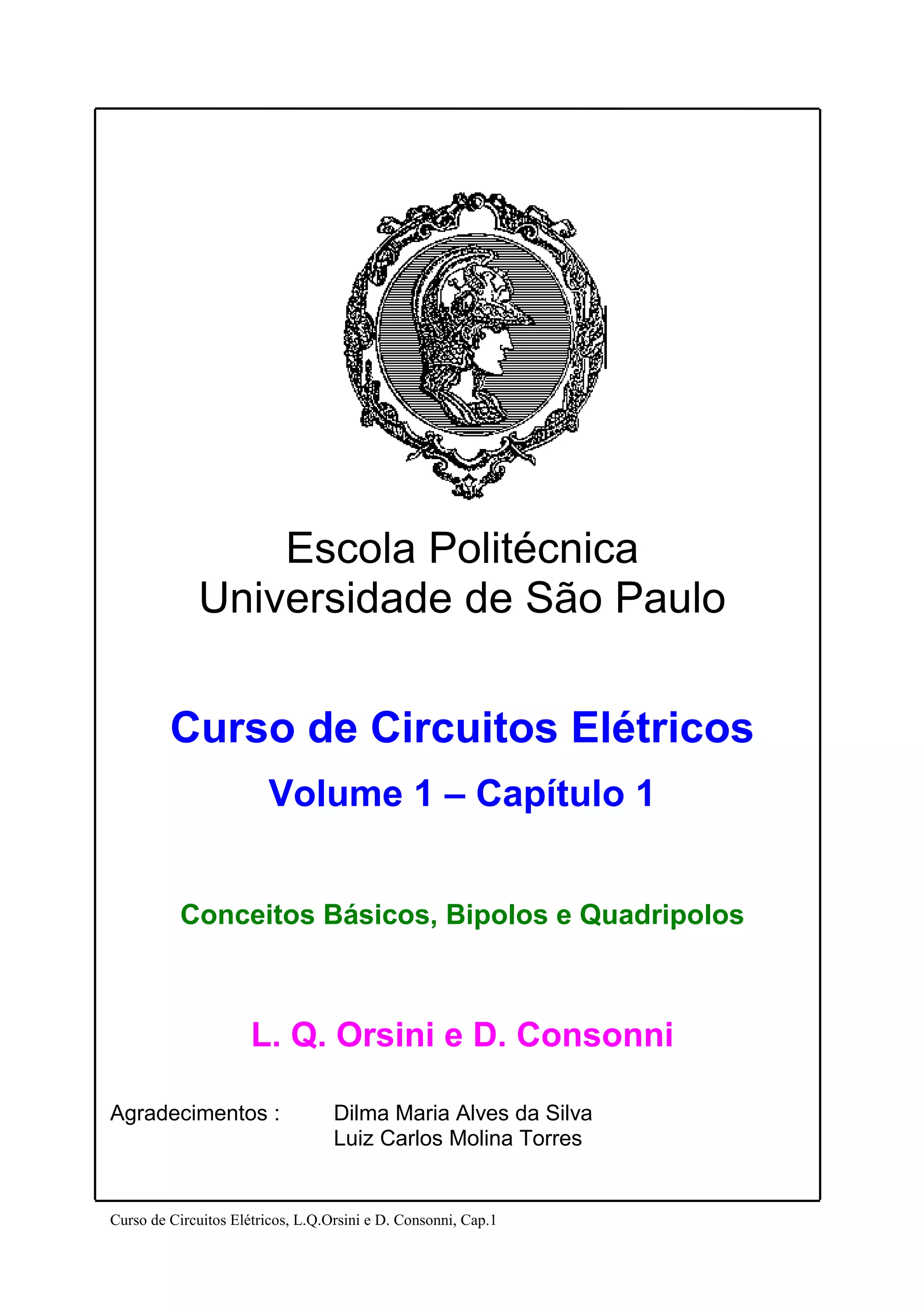 Escola Politécnica
Universidade de São Paulo

Curso de Circuitos Elétricos
Volume 1 – Capítulo 1

Conceitos Básicos, Bipolos e Quadripolos

L. Q. Orsini e D. Consonni

Agradecimentos : Dilma Maria Alves da Silva
Luiz Carlos Molina Torres

Curso de Circuitos Elétricos, L.Q.Orsini e D. Consonni, Cap.1